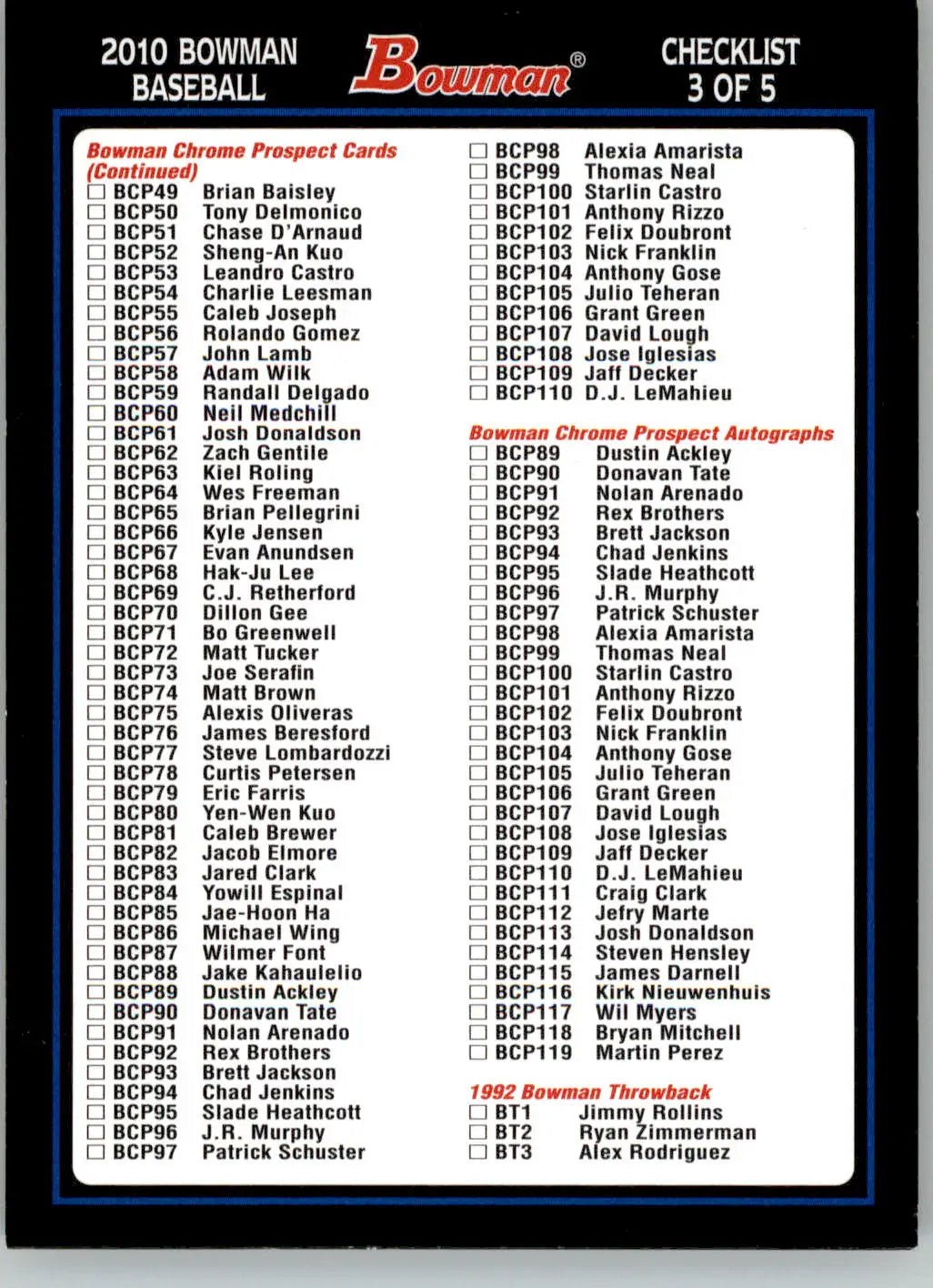 2010 BOWMAN BASEBALL

Bowman®

CHECKLIST 3 OF 5

Bowman Chrome Prospect Cards (Continued)
☐ BCP49 Brian Baisley
☐ BCP50 Tony Delmonico
☐ BCP51 Chase D'Arnaud
☐ BCP52 Sheng-An Kuo
☐ BCP53 Leandro Castro
☐ BCP54 Charlie Leesman
☐ BCP55 Caleb Joseph
☐ BCP56 Rolando Gomez
☐ BCP57 John Lamb
☐ BCP58 Adam Wilk
☐ BCP59 Randall Delgado
☐ BCP60 Neil Medchill
☐ BCP61 Josh Donaldson
☐ BCP62 Zach Gentile
☐ BCP63 Kiel Roling
☐ BCP64 Wes Freeman
☐ BCP65 Brian Pellegrini
☐ BCP66 Kyle Jensen
☐ BCP67 Evan Anundsen
☐ BCP68 Hak-Ju Lee
☐ BCP69 C.J. Retherford
☐ BCP70 Dillon Gee
☐ BCP71 Bo Greenwell
☐ BCP72 Matt Tucker
☐ BCP73 Joe Serafin
☐ BCP74 Matt Brown
☐ BCP75 Alexis Oliveras
☐ BCP76 James Beresford
☐ BCP77 Steve Lombardozzi
☐ BCP78 Curtis Petersen
☐ BCP79 Eric Farris
☐ BCP80 Yen-Wen Kuo
☐ BCP81 Caleb Brewer
☐ BCP82 Jacob Elmore
☐ BCP83 Jared Clark
☐ BCP84 Yowill Espinal
☐ BCP85 Jae-Hoon Ha
☐ BCP86 Michael Wing
☐ BCP87 Wilmer Font
☐ BCP88 Jake Kahaulelio
☐ BCP89 Dustin Ackley
☐ BCP90 Donavan Tate
☐ BCP91 Nolan Arenado
☐ BCP92 Rex Brothers
☐ BCP93 Brett Jackson
☐ BCP94 Chad Jenkins
☐ BCP95 Slade Heathcott
☐ BCP96 J.R. Murphy
☐ BCP97 Patrick Schuster

☐ BCP98 Alexia Amarista
☐ BCP99 Thomas Neal
☐ BCP100 Starlin Castro
☐ BCP101 Anthony Rizzo
☐ BCP102 Felix Doubront
☐ BCP103 Nick Franklin
☐ BCP104 Anthony Gose
☐ BCP105 Julio Teheran
☐ BCP106 Grant Green
☐ BCP107 David Lough
☐ BCP108 Jose Iglesias
☐ BCP109 Jaff Decker
☐ BCP110 D.J. LeMahieu

Bowman Chrome Prospect Autographs
☐ BCP89 Dustin Ackley
☐ BCP90 Donavan Tate
☐ BCP91 Nolan Arenado
☐ BCP92 Rex Brothers
☐ BCP93 Brett Jackson
☐ BCP94 Chad Jenkins
☐ BCP95 Slade Heathcott
☐ BCP96 J.R. Murphy
☐ BCP97 Patrick Schuster
☐ BCP98 Alexia Amarista
☐ BCP99 Thomas Neal
☐ BCP100 Starlin Castro
☐ BCP101 Anthony Rizzo
☐ BCP102 Felix Doubront
☐ BCP103 Nick Franklin
☐ BCP104 Anthony Gose
☐ BCP105 Julio Teheran
☐ BCP106 Grant Green
☐ BCP107 David Lough
☐ BCP108 Jose Iglesias
☐ BCP109 Jaff Decker
☐ BCP110 D.J. LeMahieu
☐ BCP111 Craig Clark
☐ BCP112 Jefry Marte
☐ BCP113 Josh Donaldson
☐ BCP114 Steven Hensley
☐ BCP115 James Darnell
☐ BCP116 Kirk Nieuwenhuis
☐ BCP117 Wil Myers
☐ BCP118 Bryan Mitchell
☐ BCP119 Martin Perez

1992 Bowman Throwback
☐ BT1 Jimmy Rollins
☐ BT2 Ryan Zimmerman
☐ BT3 Alex Rodriguez